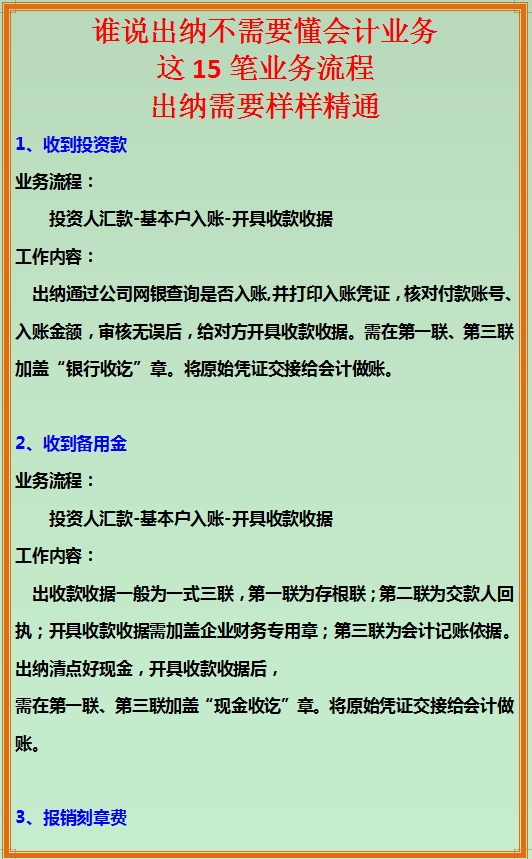 谁说出纳不需要懂会计业务
这 15 笔业务流程
出纳需要样样精通

1、收到投资款

业务流程：

投资人汇款-基本户入账-开具收款收据

工作内容：

出纳通过公司网银查询是否入账,并打印入账凭证，核对付款账号、入账金额，审核无误后，给对方开具收款收据。需在第一联、第三联加盖“银行收讫”章。将原始凭证交接给会计做账。

2、收到备用金

业务流程：

投资人汇款-基本户入账-开具收款收据

工作内容：

出收款收据一般为一式三联，第一联为存根联；第二联为交款人回执；开具收款收据需加盖企业财务专用章；第三联为会计记账依据。出纳清点好现金，开具收款收据后，

需在第一联、第三联加盖“现金收讫”章。将原始凭证交接给会计做账。

3、报销刻章费